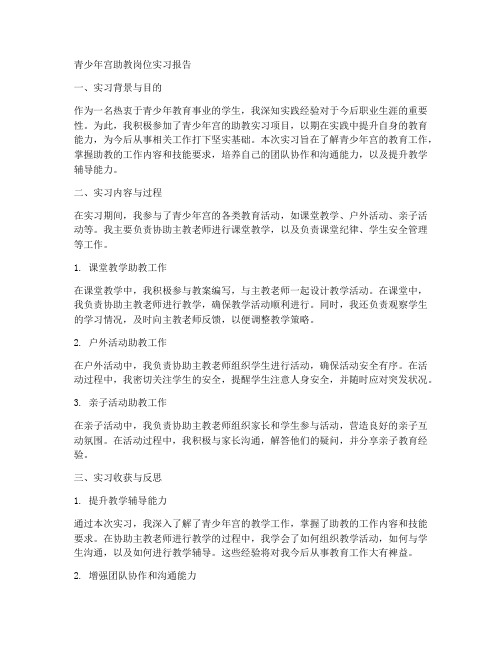 青少年宫助教岗位实习报告

一、实习背景与目的

作为一名热衷于青少年教育事业的学生，我深知实践经验对于今后职业生涯的重要性。为此，我积极参加了青少年宫的助教实习项目，以期在实践中提升自身的教育能力，为今后从事相关工作打下坚实基础。本次实习旨在了解青少年宫的教育工作，掌握助教的工作内容和技能要求，培养自己的团队协作和沟通能力，以及提升教学辅导能力。

二、实习内容与过程

在实习期间，我参与了青少年宫的各类教育活动，如课堂教学、户外活动、亲子活动等。我主要负责协助主教老师进行课堂教学，以及负责课堂纪律、学生安全管理等工作。

1. 课堂教学助教工作

在课堂教学中，我积极参与教案编写，与主教老师一起设计教学活动。在课堂中，我负责协助主教老师进行教学，确保教学活动顺利进行。同时，我还负责观察学生的学习情况，及时向主教老师反馈，以便调整教学策略。

2. 户外活动助教工作

在户外活动中，我负责协助主教老师组织学生进行活动，确保活动安全有序。在活动过程中，我密切关注学生的安全，提醒学生注意人身安全，并随时应对突发状况。

3. 亲子活动助教工作

在亲子活动中，我负责协助主教老师组织家长和学生参与活动，营造良好的亲子互动氛围。在活动过程中，我积极与家长沟通，解答他们的疑问，并分享亲子教育经验。

三、实习收获与反思

1. 提升教学辅导能力

通过本次实习，我深入了解了青少年宫的教学工作，掌握了助教的工作内容和技能要求。在协助主教老师进行教学的过程中，我学会了如何组织教学活动，如何与学生沟通，以及如何进行教学辅导。这些经验将对我今后从事教育工作大有裨益。

2. 增强团队协作和沟通能力